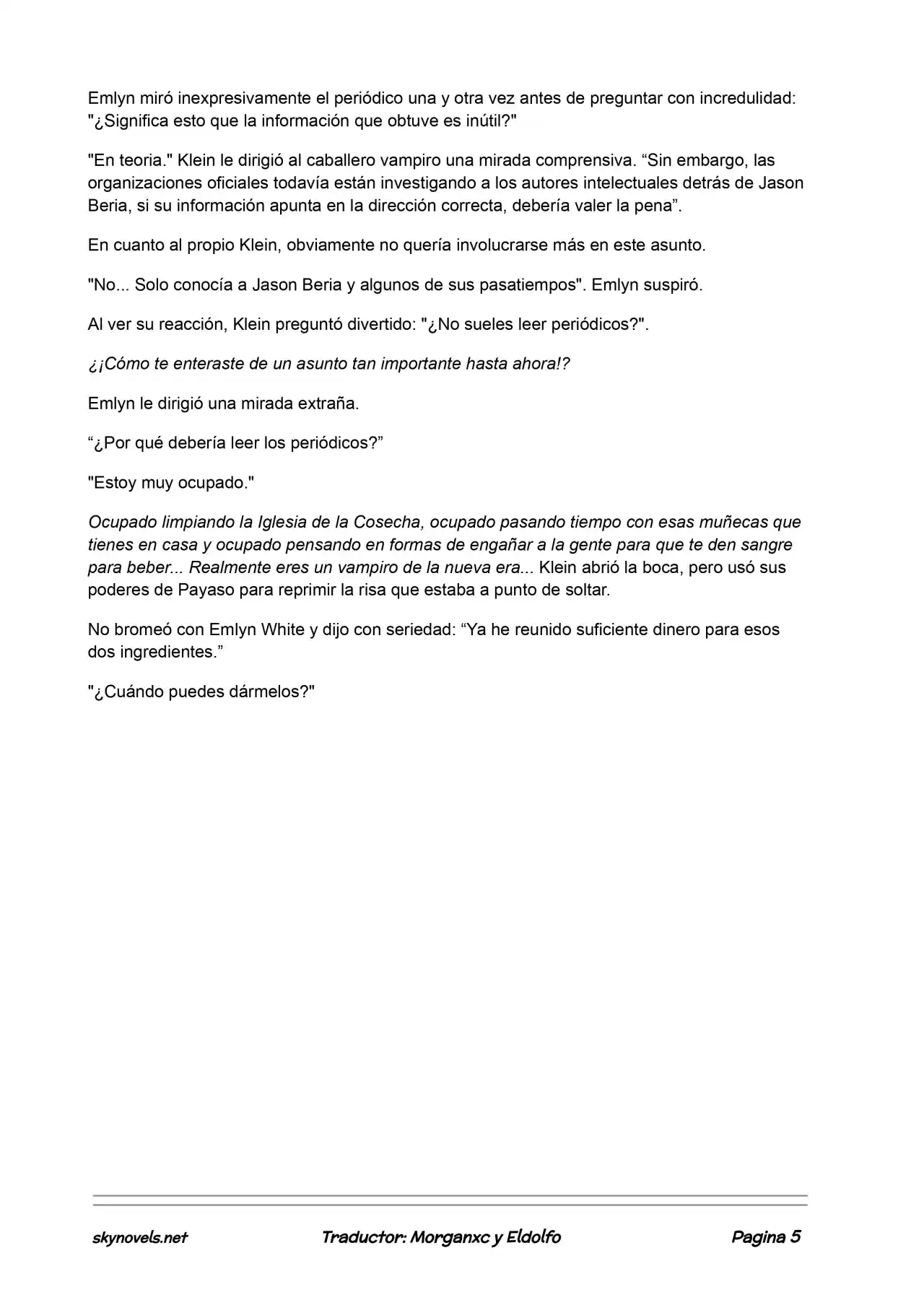 Emlyn miró inexpresivamente el periódico una y otra vez antes de preguntar con incredulidad: "¿Significa esto que la información que obtuve es inútil?"

"En teoria." Klein le dirigió al caballero vampiro una mirada comprensiva. “Sin embargo, las organizaciones oficiales todavía están investigando a los autores intelectuales detrás de Jason Beria, si su información apunta en la dirección correcta, debería valer la pena”.

En cuanto al propio Klein, obviamente no quería involucrarse más en este asunto.

"No... Solo conocía a Jason Beria y algunos de sus pasatiempos". Emlyn suspiró.

Al ver su reacción, Klein preguntó divertido: "¿No sueles leer periódicos?".

¿¡Cómo te enteraste de un asunto tan importante hasta ahora!?

Emlyn le dirigió una mirada extraña.

“¿Por qué debería leer los periódicos?”

"Estoy muy ocupado."

Ocupado limpiando la Iglesia de la Cosecha, ocupado pasando tiempo con esas muñecas que tienes en casa y ocupado pensando en formas de engañar a la gente para que te den sangre para beber... Realmente eres un vampiro de la nueva era... Klein abrió la boca, pero usó sus poderes de Payaso para reprimir la risa que estaba a punto de soltar.

No bromeó con Emlyn White y dijo con seriedad: “Ya he reunido suficiente dinero para esos dos ingredientes.”

"¿Cuándo puedes dármelos?"

skynovels.net Traductor: Morganxc y Eldolfo Pagina 5